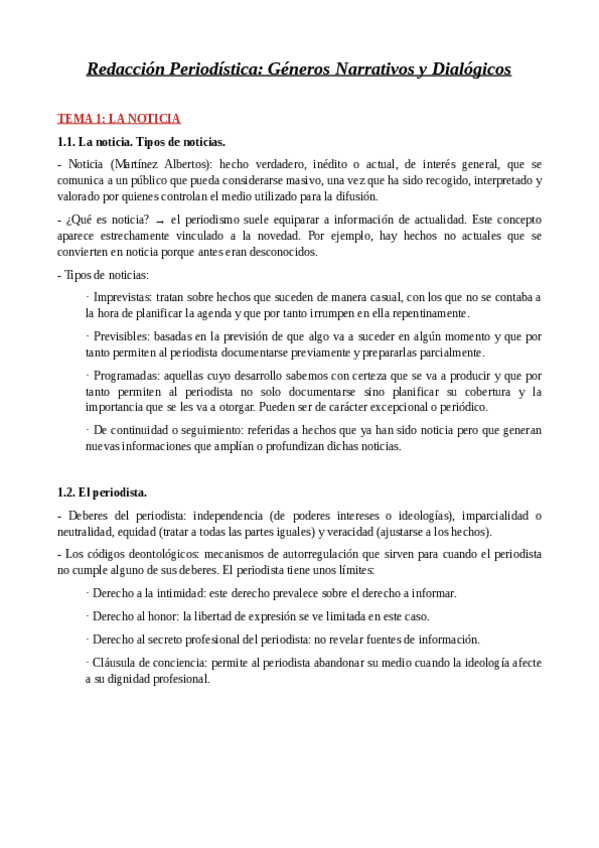 Redacción Periodística: Géneros Narrativos y Dialógicos

TEMA 1: LA NOTICIA

1.1. La noticia. Tipos de noticias.

- Noticia (Martínez Albertos): hecho verdadero, inédito o actual, de interés general, que se comunica a un público que pueda considerarse masivo, una vez que ha sido recogido, interpretado y valorado por quienes controlan el medio utilizado para la difusión.

- ¿Qué es noticia? → el periodismo suele equiparar a información de actualidad. Este concepto aparece estrechamente vinculado a la novedad. Por ejemplo, hay hechos no actuales que se convierten en noticia porque antes eran desconocidos.

- Tipos de noticias:

· Imprevistas: tratan sobre hechos que suceden de manera casual, con los que no se contaba a la hora de planificar la agenda y que por tanto irrumpen en ella repentinamente.

· Previsibles: basadas en la previsión de que algo va a suceder en algún momento y que por tanto permiten al periodista documentarse previamente y prepararlas parcialmente.

· Programadas: aquellas cuyo desarrollo sabemos con certeza que se va a producir y que por tanto permiten al periodista no solo documentarse sino planificar su cobertura y la importancia que se les va a otorgar. Pueden ser de carácter excepcional o periódico.

· De continuidad o seguimiento: referidas a hechos que ya han sido noticia pero que generan nuevas informaciones que amplían o profundizan dichas noticias.

1.2. El periodista.

- Deberes del periodista: independencia (de poderes intereses o ideologías), imparcialidad o neutralidad, equidad (tratar a todas las partes iguales) y veracidad (ajustarse a los hechos).

- Los códigos deontológicos: mecanismos de autorregulación que sirven para cuando el periodista no cumple alguno de sus deberes. El periodista tiene unos límites:

· Derecho a la intimidad: este derecho prevalece sobre el derecho a informar.

· Derecho al honor: la libertad de expresión se ve limitada en este caso.

· Derecho al secreto profesional del periodista: no revelar fuentes de información.

· Cláusula de conciencia: permite al periodista abandonar su medio cuando la ideología afecte a su dignidad profesional.